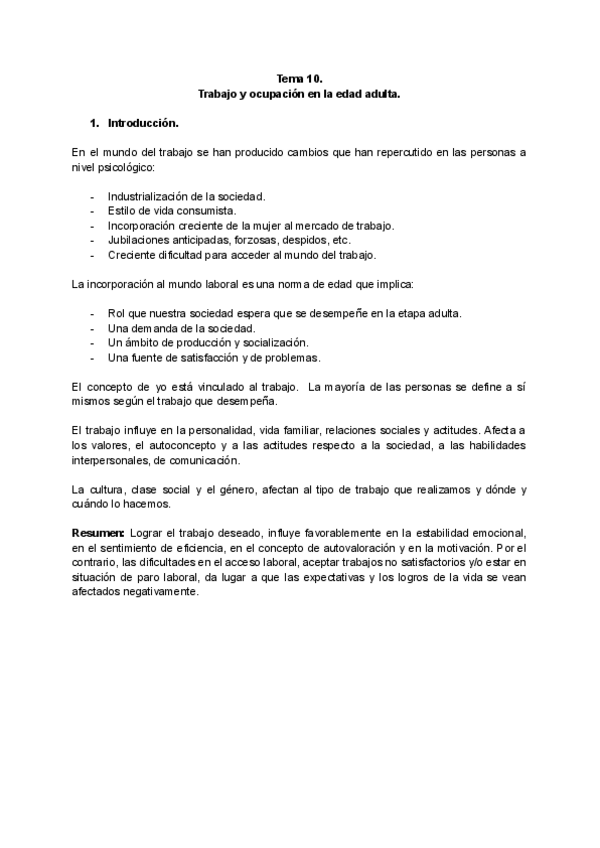 Tema 10.
Trabajo y ocupación en la edad adulta.

1. Introducción.

En el mundo del trabajo se han producido cambios que han repercutido en las personas a nivel psicológico:

- Industrialización de la sociedad.
- Estilo de vida consumista.
- Incorporación creciente de la mujer al mercado de trabajo.
- Jubilaciones anticipadas, forzosas, despidos, etc.
- Creciente dificultad para acceder al mundo del trabajo.

La incorporación al mundo laboral es una norma de edad que implica:

- Rol que nuestra sociedad espera que se desempeñe en la etapa adulta.
- Una demanda de la sociedad.
- Un ámbito de producción y socialización.
- Una fuente de satisfacción y de problemas.

El concepto de yo está vinculado al trabajo. La mayoría de las personas se define a sí mismos según el trabajo que desempeña.

El trabajo influye en la personalidad, vida familiar, relaciones sociales y actitudes. Afecta a los valores, el autoconcepto y a las actitudes respecto a la sociedad, a las habilidades interpersonales, de comunicación.

La cultura, clase social y el género, afectan al tipo de trabajo que realizamos y dónde y cuándo lo hacemos.

Resumen: Lograr el trabajo deseado, influye favorablemente en la estabilidad emocional, en el sentimiento de eficiencia, en el concepto de autovaloración y en la motivación. Por el contrario, las dificultades en el acceso laboral, aceptar trabajos no satisfactorios y/o estar en situación de paro laboral, da lugar a que las expectativas y los logros de la vida se vean afectados negativamente.